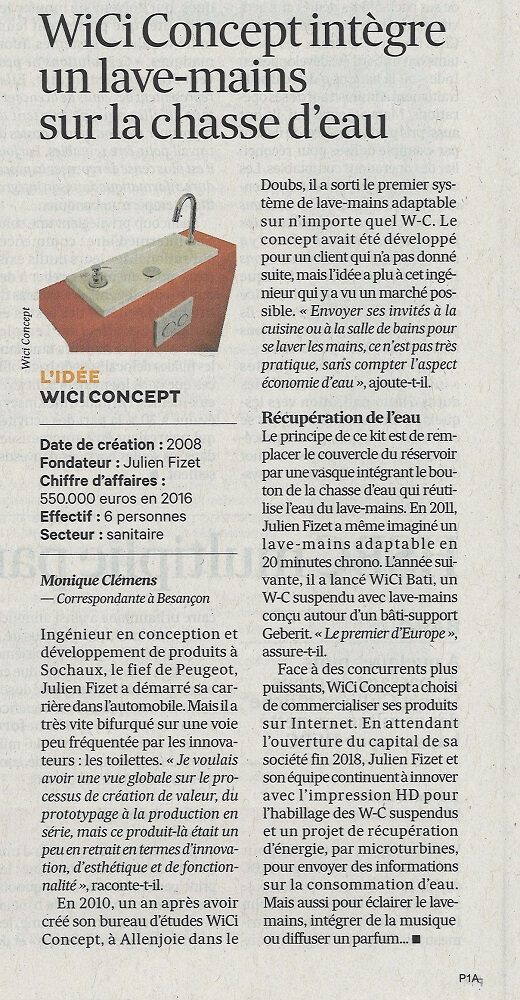 WiCi Concept intègre un lave-mains sur la chasse d'eau

Wici Concept

L'IDÉE
WICI CONCEPT

Date de création : 2008
Fondateur : Julien Fizet
Chiffre d'affaires : 550.000 euros en 2016
Effectif : 6 personnes
Secteur : sanitaire

Monique Clémens
— Correspondante à Besançon

Ingénieur en conception et développement de produits à Sochaux, le fief de Peugeot, Julien Fizet a démarré sa carrière dans l'automobile. Mais il a très vite bifurqué sur une voie peu fréquentée par les innovateurs : les toilettes. « Je voulais avoir une vue globale sur le processus de création de valeur, du prototypage à la production en série, mais ce produit-là était un peu en retrait en termes d'innovation, d'esthétique et de fonctionnalité », raconte-t-il.

En 2010, un an après avoir créé son bureau d'études WiCi Concept, à Allenjoie dans le Doubs, il a sorti le premier système de lave-mains adaptable sur n'importe quel W-C. Le concept avait été développé pour un client qui n'a pas donné suite, mais l'idée a plu à cet ingénieur qui y a vu un marché possible. « Envoyer ses invités à la cuisine ou à la salle de bains pour se laver les mains, ce n'est pas très pratique, sans compter l'aspect économie d'eau », ajoute-t-il.

Récupération de l'eau
Le principe de ce kit est de remplacer le couvercle du réservoir par une vasque intégrant le bouton de la chasse d'eau qui réutilise l'eau du lave-mains. En 2011, Julien Fizet a même imaginé un lave-mains adaptable en 20 minutes chrono. L'année suivante, il a lancé WiCi Bati, un W-C suspendu avec lave-mains conçu autour d'un bâti-support Geberit. « Le premier d'Europe », assure-t-il.

Face à des concurrents plus puissants, WiCi Concept a choisi de commercialiser ses produits sur Internet. En attendant l'ouverture du capital de sa société fin 2018, Julien Fizet et son équipe continuent à innover avec l'impression HD pour l'habillage des W-C suspendus et un projet de récupération d'énergie, par microturbines, pour envoyer des informations sur la consommation d'eau. Mais aussi pour éclairer le lave-mains, intégrer de la musique ou diffuser un parfum... ■

P1A